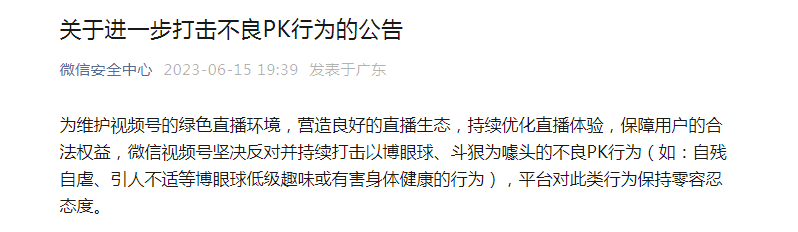 关于进一步打击不良PK行为的公告

微信安全中心 2023-06-15 19:39 发表于广东

为维护视频号的绿色直播环境，营造良好的直播生态，持续优化直播体验，保障用户的合法权益，微信视频号坚决反对并持续打击以博眼球、斗狠为噱头的不良PK行为（如：自残自虐、引人不适等博眼球低级趣味或有害身体健康的行为），平台对此类行为保持零容忍态度。